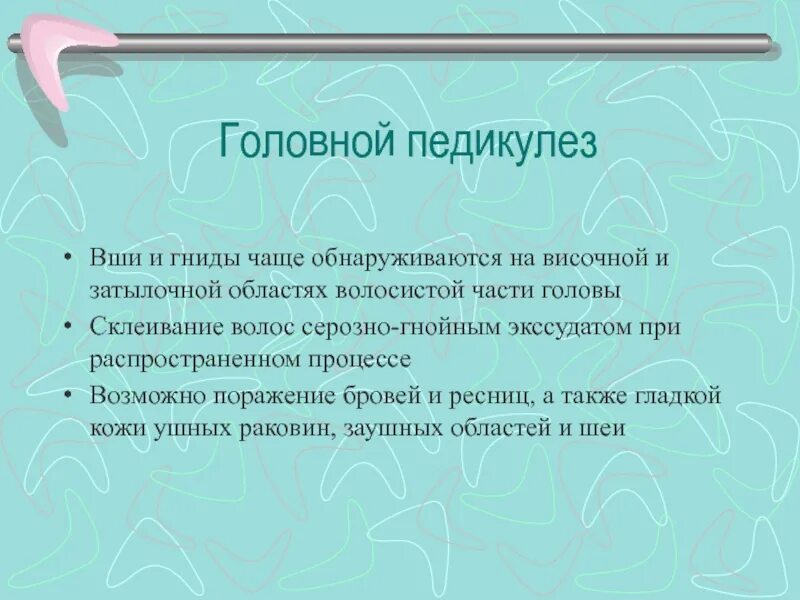 Головной педикулез

• Вши и гниды чаще обнаруживаются на височной и затылочной областях волосистой части головы
• Склеивание волос серозно-гнойным экссудатом при распространенном процессе
• Возможно поражение бровей и ресниц, а также гладкой кожи ушных раковин, заушных областей и шеи